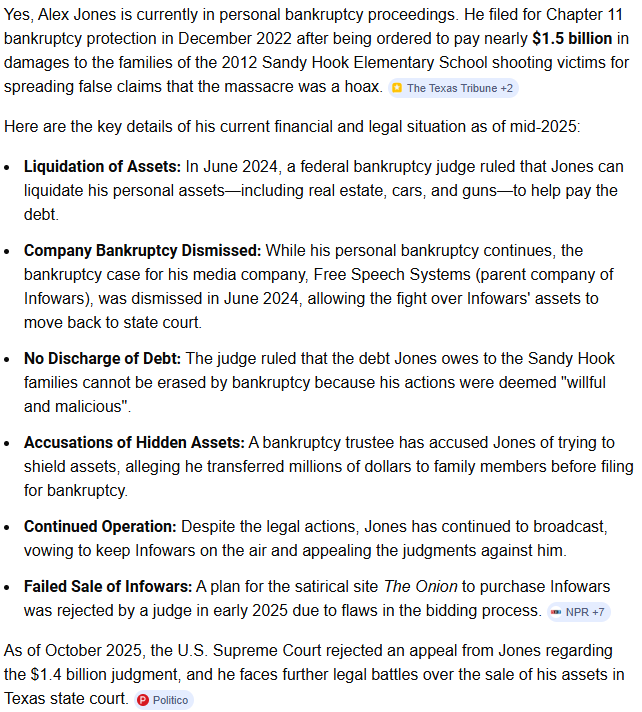 Yes, Alex Jones is currently in personal bankruptcy proceedings. He filed for Chapter 11 bankruptcy protection in December 2022 after being ordered to pay nearly **$1.5 billion** in damages to the families of the 2012 Sandy Hook Elementary School shooting victims for spreading false claims that the massacre was a hoax. The Texas Tribune +2

Here are the key details of his current financial and legal situation as of mid-2025:

- **Liquidation of Assets:** In June 2024, a federal bankruptcy judge ruled that Jones can liquidate his personal assets—including real estate, cars, and guns—to help pay the debt.

- **Company Bankruptcy Dismissed:** While his personal bankruptcy continues, the bankruptcy case for his media company, Free Speech Systems (parent company of Infowars), was dismissed in June 2024, allowing the fight over Infowars' assets to move back to state court.

- **No Discharge of Debt:** The judge ruled that the debt Jones owes to the Sandy Hook families cannot be erased by bankruptcy because his actions were deemed "willful and malicious".

- **Accusations of Hidden Assets:** A bankruptcy trustee has accused Jones of trying to shield assets, alleging he transferred millions of dollars to family members before filing for bankruptcy.

- **Continued Operation:** Despite the legal actions, Jones has continued to broadcast, vowing to keep Infowars on the air and appealing the judgments against him.

- **Failed Sale of Infowars:** A plan for the satirical site *The Onion* to purchase Infowars was rejected by a judge in early 2025 due to flaws in the bidding process. NPR +7

As of October 2025, the U.S. Supreme Court rejected an appeal from Jones regarding the $1.4 billion judgment, and he faces further legal battles over the sale of his assets in Texas state court. Politico